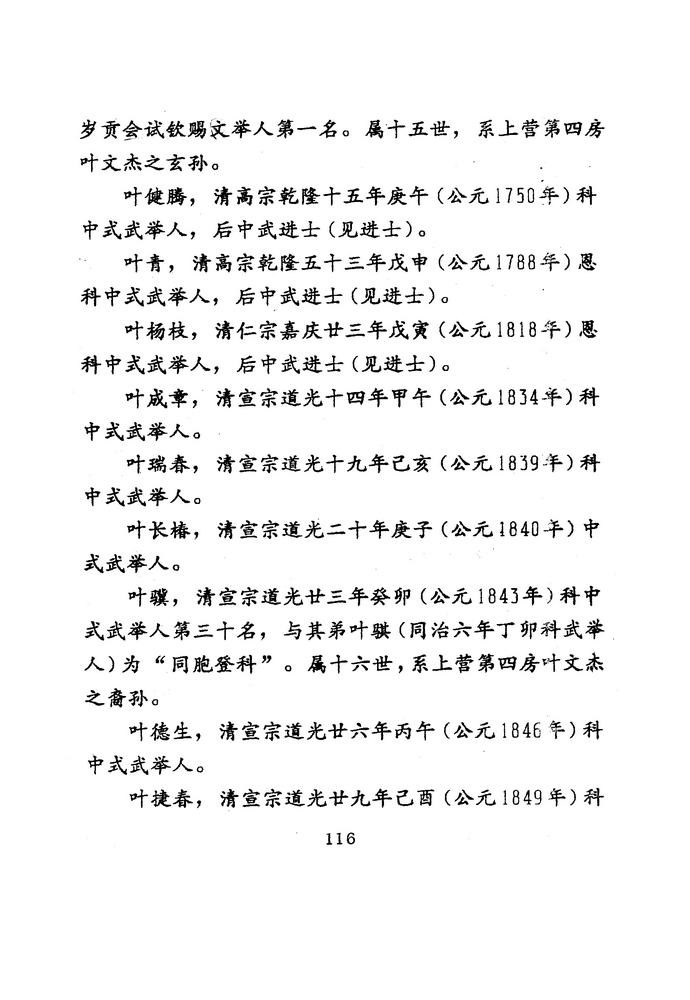 岁贡会试钦赐文举人第一名。属十五世，系上营第四房叶文杰之玄孙。

叶健腾，清高宗乾隆十五年庚午（公元1750年）科中式武举人，后中武进士（见进士）。

叶青，清高宗乾隆五十三年戊申（公元1788年）恩科中式武举人，后中武进士（见进士）。

叶杨枝，清仁宗嘉庆廿三年戊寅（公元1818年）恩科中式武举人，后中武进士（见进士）。

叶成章，清宣宗道光十四年甲午（公元1834年）科中式武举人。

叶瑞春，清宣宗道光十九年己亥（公元1839年）科中式武举人。

叶长椿，清宣宗道光二十年庚子（公元1840年）中式武举人。

叶骥，清宣宗道光廿三年癸卯（公元1843年）科中式武举人第三十名，与其弟叶骐（同治六年丁卯科武举人）为“同胞登科”。属十六世，系上营第四房叶文杰之裔孙。

叶德生，清宣宗道光廿六年丙午（公元1846年）科中式武举人。

叶捷春，清宣宗道光廿九年己酉（公元1849年）科

116